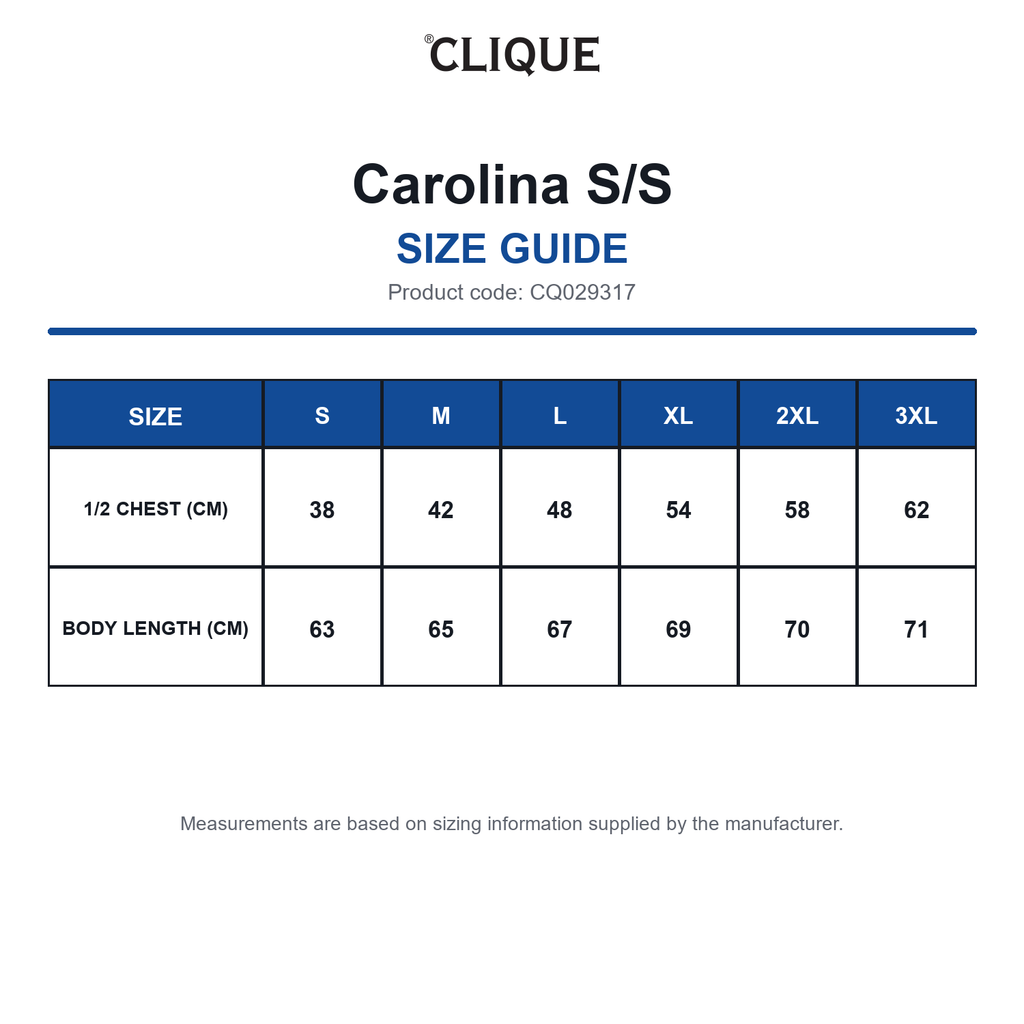 ®CLIQUE

Carolina S/S

SIZE GUIDE

Product code: CQ029317

| SIZE | S | M | L | XL | 2XL | 3XL |
|---|---|---|---|---|---|---|
| 1/2 CHEST (CM) | 38 | 42 | 48 | 54 | 58 | 62 |
| BODY LENGTH (CM) | 63 | 65 | 67 | 69 | 70 | 71 |

Measurements are based on sizing information supplied by the manufacturer.